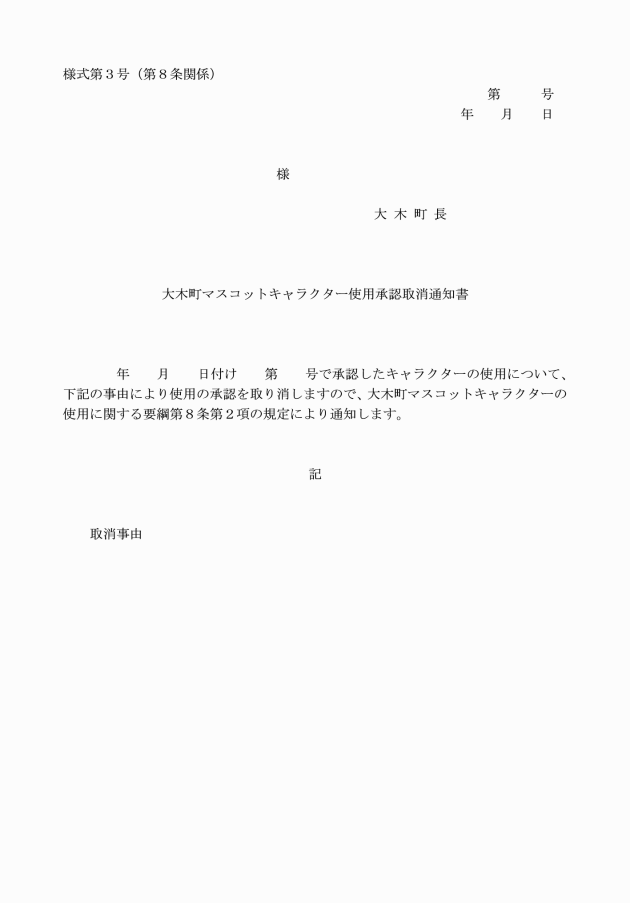 様式第３号（第８条関係）

第　　号
年　　月　　日

様

大 木 町 長

大木町マスコットキャラクター使用承認取消通知書

年　　月　　日付け　　第　　号で承認したキャラクターの使用について、下記の事由により使用の承認を取り消しますので、大木町マスコットキャラクターの使用に関する要綱第８条第２項の規定により通知します。

記

取消事由